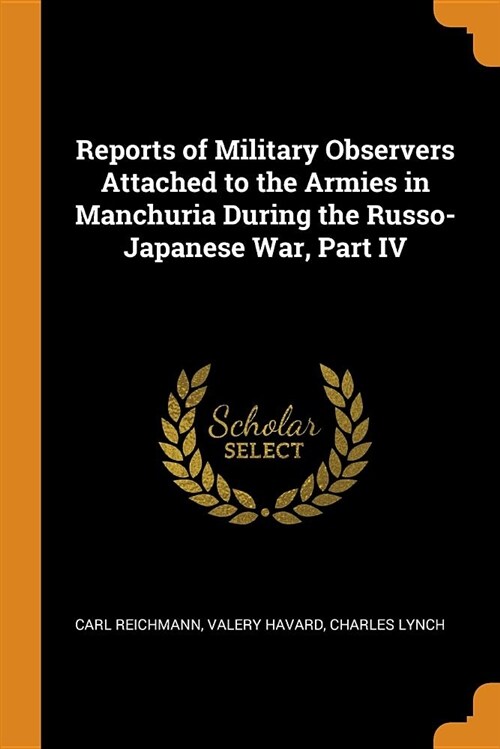 Reports of Military Observers Attached to the Armies in Manchuria During the Russo-Japanese War, Part IV

Scholar
SELECT

CARL REICHMANN, VALERY HAVARD, CHARLES LYNCH